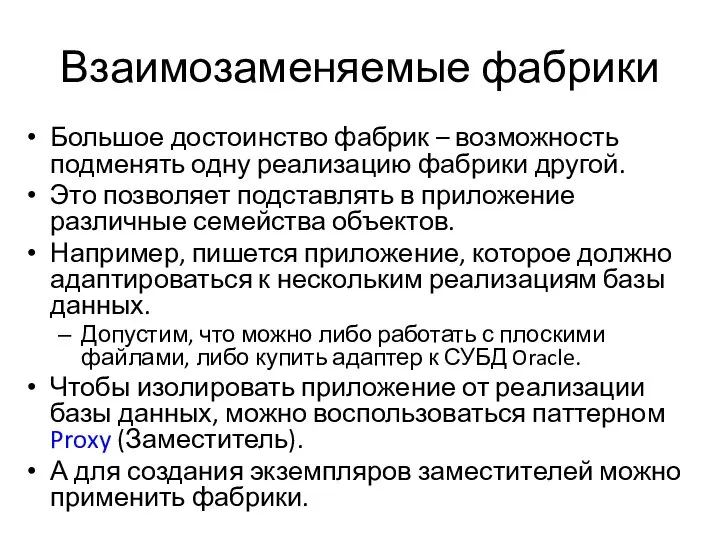 Взаимозаменяемые фабрики

• Большое достоинство фабрик – возможность подменять одну реализацию фабрики другой.
• Это позволяет подставлять в приложение различные семейства объектов.
• Например, пишется приложение, которое должно адаптироваться к нескольким реализациям базы данных.
– Допустим, что можно либо работать с плоскими файлами, либо купить адаптер к СУБД Oracle.
• Чтобы изолировать приложение от реализации базы данных, можно воспользоваться паттерном Proxy (Заместитель).
• А для создания экземпляров заместителей можно применить фабрики.